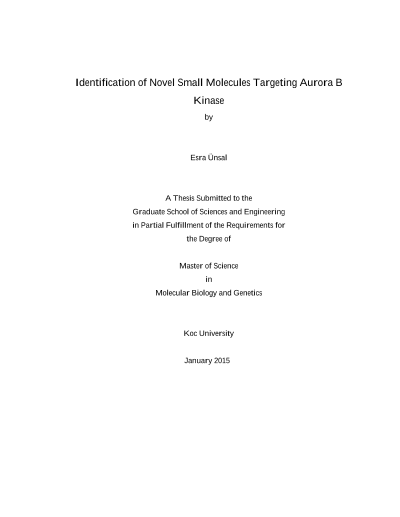 Identification of Novel Small Molecules Targeting Aurora B Kinase

by

Esra Ünsal

A Thesis Submitted to the
Graduate School of Sciences and Engineering
in Partial Fulfillment of the Requirements for
the Degree of

Master of Science
in
Molecular Biology and Genetics

Koc University

January 2015